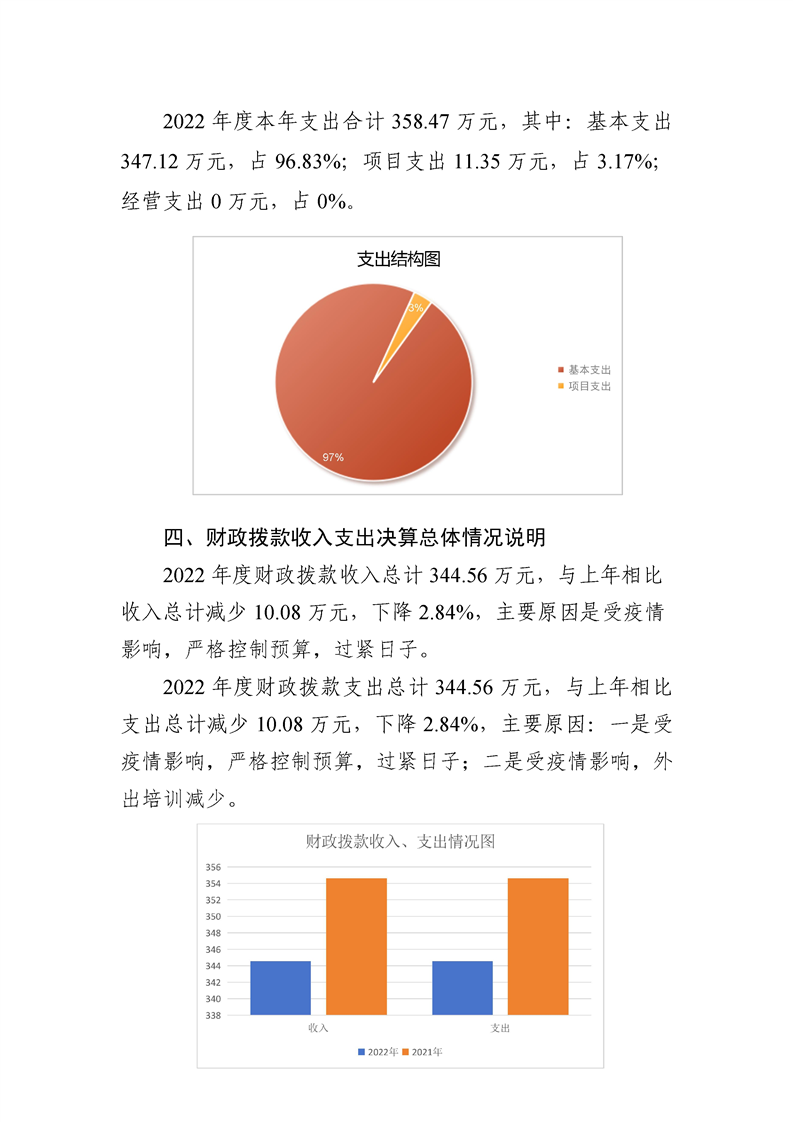 2022年度本年支出合计358.47万元，其中：基本支出347.12万元，占96.83%；项目支出11.35万元，占3.17%；经营支出0万元，占0%。

支出结构图

3%

97%

基本支出
项目支出

四、财政拨款收入支出决算总体情况说明

2022年度财政拨款收入总计344.56万元，与上年相比收入总计减少10.08万元，下降2.84%，主要原因是受疫情影响，严格控制预算，过紧日子。

2022年度财政拨款支出总计344.56万元，与上年相比支出总计减少10.08万元，下降2.84%，主要原因：一是受疫情影响，严格控制预算，过紧日子；二是受疫情影响，外出培训减少。

财政拨款收入、支出情况图

356
354
352
350
348
346
344
342
340
338

收入
支出

2022年 2021年